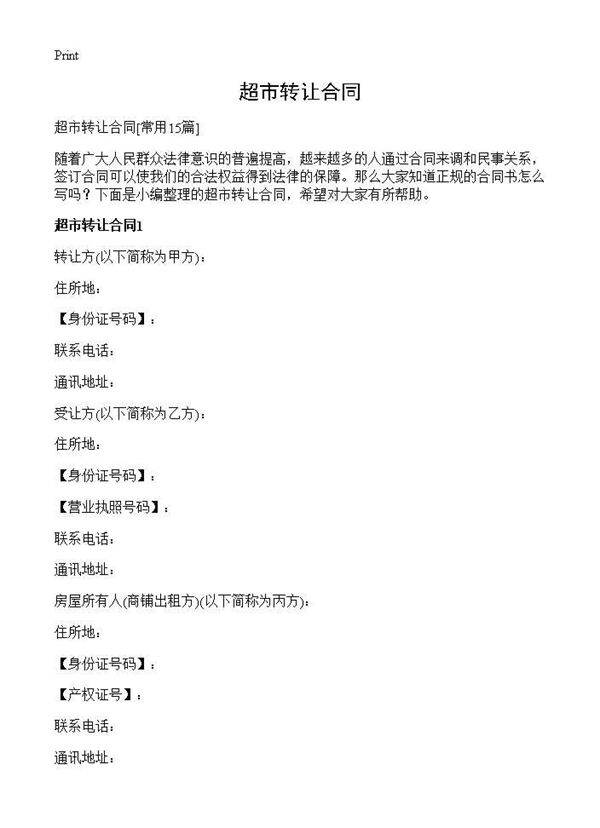 Print

超市转让合同

超市转让合同[常用15篇]

随着广大人民群众法律意识的普遍提高，越来越多的人通过合同来调和民事关系，签订合同可以使我们的合法权益得到法律的保障。那么大家知道正规的合同书怎么写吗？下面是小编整理的超市转让合同，希望对大家有所帮助。

超市转让合同1

转让方(以下简称为甲方)：

住所地：

【身份证号码】：

联系电话：

通讯地址：

受让方(以下简称为乙方)：

住所地：

【身份证号码】：

【营业执照号码】：

联系电话：

通讯地址：

房屋所有人(商铺出租方)(以下简称为丙方)：

住所地：

【身份证号码】：

【产权证号】：

联系电话：

通讯地址：